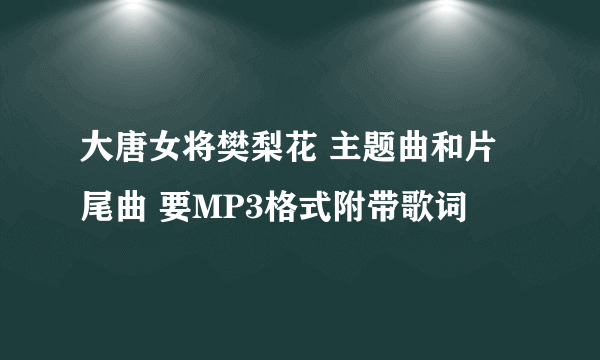 大唐女将樊梨花 主题曲和片尾曲 要MP3格式附带歌词